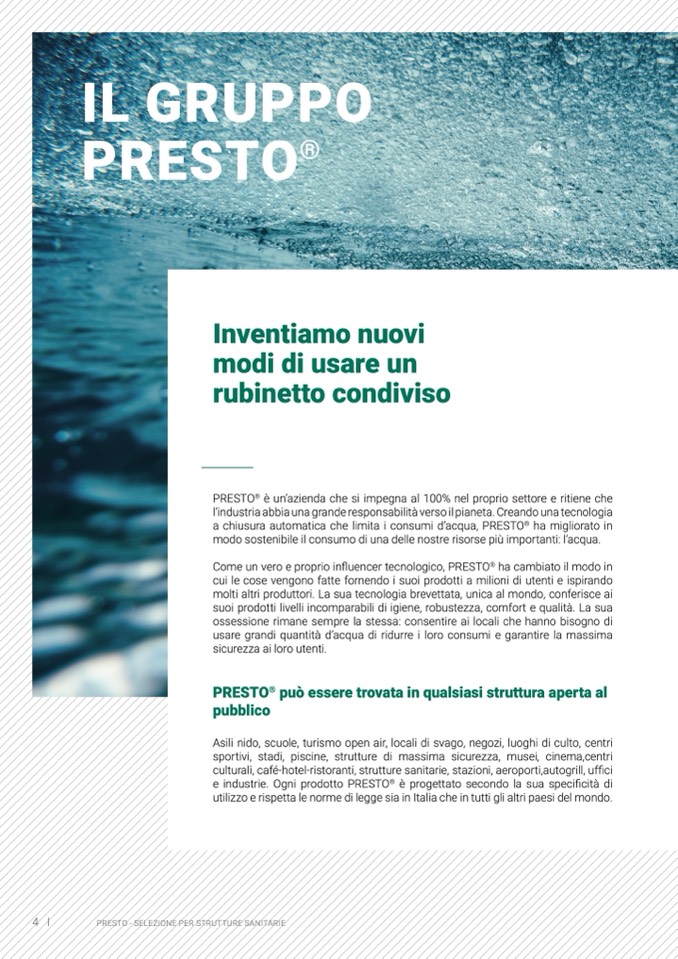 IL GRUPPO PRESTO®

Inventiamo nuovi modi di usare un rubinetto condiviso

PRESTO® è un'azienda che si impegna al 100% nel proprio settore e ritiene che l'industria abbia una grande responsabilità verso il pianeta. Creando una tecnologia a chiusura automatica che limita i consumi d'acqua, PRESTO® ha migliorato in modo sostenibile il consumo di una delle nostre risorse più importanti: l'acqua.

Come un vero e proprio influencer tecnologico, PRESTO® ha cambiato il modo in cui le cose vengono fatte fornendo i suoi prodotti a milioni di utenti e ispirando molti altri produttori. La sua tecnologia brevettata, unica al mondo, conferisce ai suoi prodotti livelli incomparabili di igiene, robustezza, comfort e qualità. La sua ossessione rimane sempre la stessa: consentire ai locali che hanno bisogno di usare grandi quantità d'acqua di ridurre i loro consumi e garantire la massima sicurezza ai loro utenti.

PRESTO® può essere trovata in qualsiasi struttura aperta al pubblico

Asili nido, scuole, turismo open air, locali di svago, negozi, luoghi di culto, centri sportivi, stadi, piscine, strutture di massima sicurezza, musei, cinema,centri culturali, café-hotel-ristoranti, strutture sanitarie, stazioni, aeroporti,autogrill, uffici e industrie. Ogni prodotto PRESTO® è progettato secondo la sua specificità di utilizzo e rispetta le norme di legge sia in Italia che in tutti gli altri paesi del mondo.

4 | PRESTO - SELEZIONE PER STRUTTURE SANITARIE